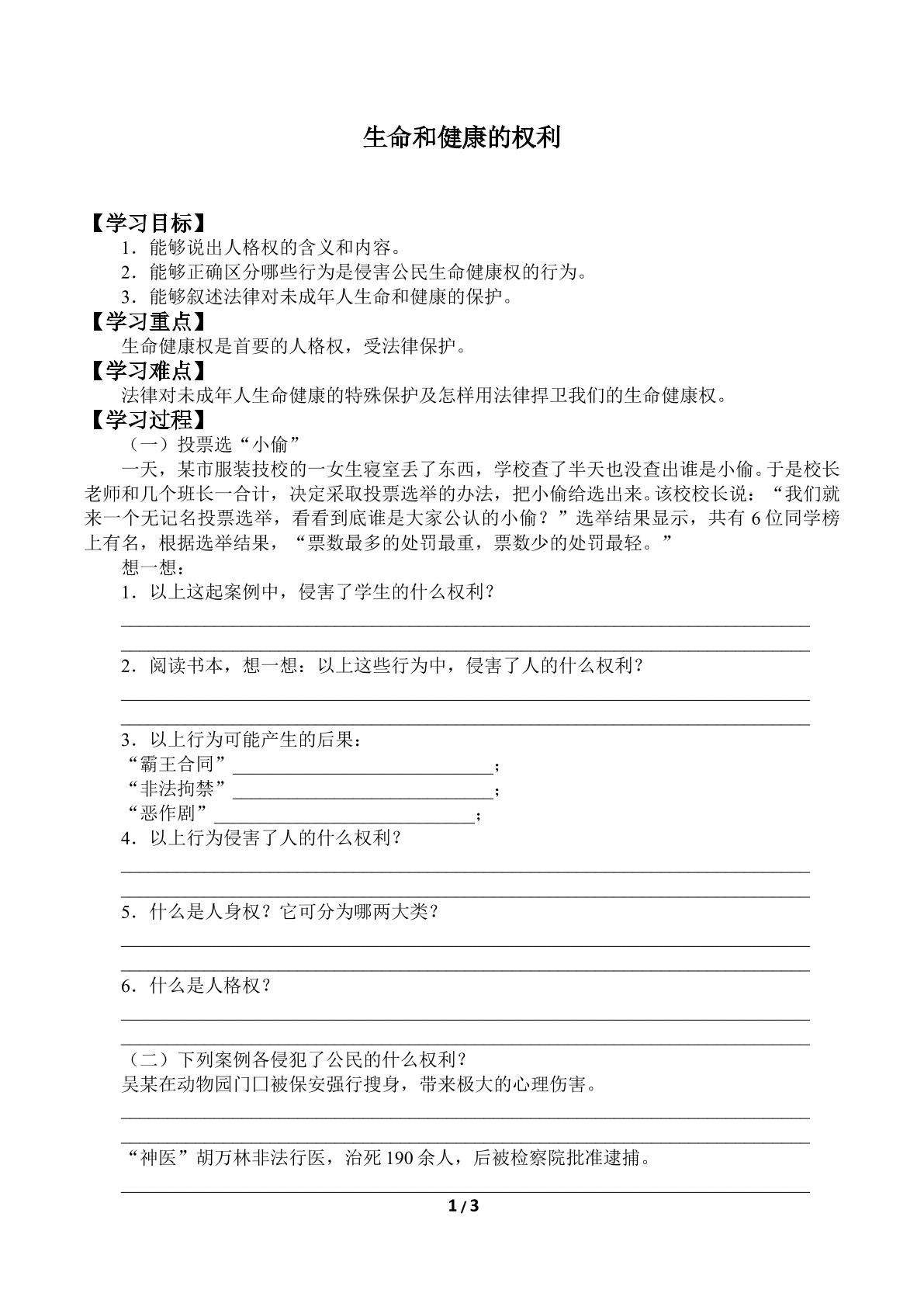 生命和健康的权利

【学习目标】

1.能够说出人格权的含义和内容。

2.能够正确区分哪些行为是侵害公民生命健康权的行为。

3.能够叙述法律对未成年人生命和健康的保护。

【学习重点】

生命健康权是首要的人格权，受法律保护。

【学习难点】

法律对未成年人生命健康的特殊保护及怎样用法律捍卫我们的生命健康权。

【学习过程】

（一）投票选“小偷”

一天，某市服装技校的一女生寝室丢了东西，学校查了半天也没查出谁是小偷。于是校长老师和几个班长一合计，决定采取投票选举的办法，把小偷给选出来。该校校长说：“我们就来一个无记名投票选举，看看到底谁是大家公认的小偷？”选举结果显示，共有6位同学榜上有名，根据选举结果，“票数最多的处罚最重，票数少的处罚最轻。”

想一想：

1.以上这起案例中，侵害了学生的什么权利？

____

____

2.阅读书本，想一想：以上这些行为中，侵害了人的什么权利？

____

____

3.以上行为可能产生的后果：
“霸王合同”____；
“非法拘禁”____；
“恶作剧”____；

4.以上行为侵害了人的什么权利？

____

____

5.什么是人身权？它可分为哪两大类？

____

____

6.什么是人格权？

____

____

（二）下列案例各侵犯了公民的什么权利？
吴某在动物园门口被保安强行搜身，带来极大的心理伤害。

____

____

“神医”胡万林非法行医，治死190余人，后被检察院批准逮捕。

____

1 / 3